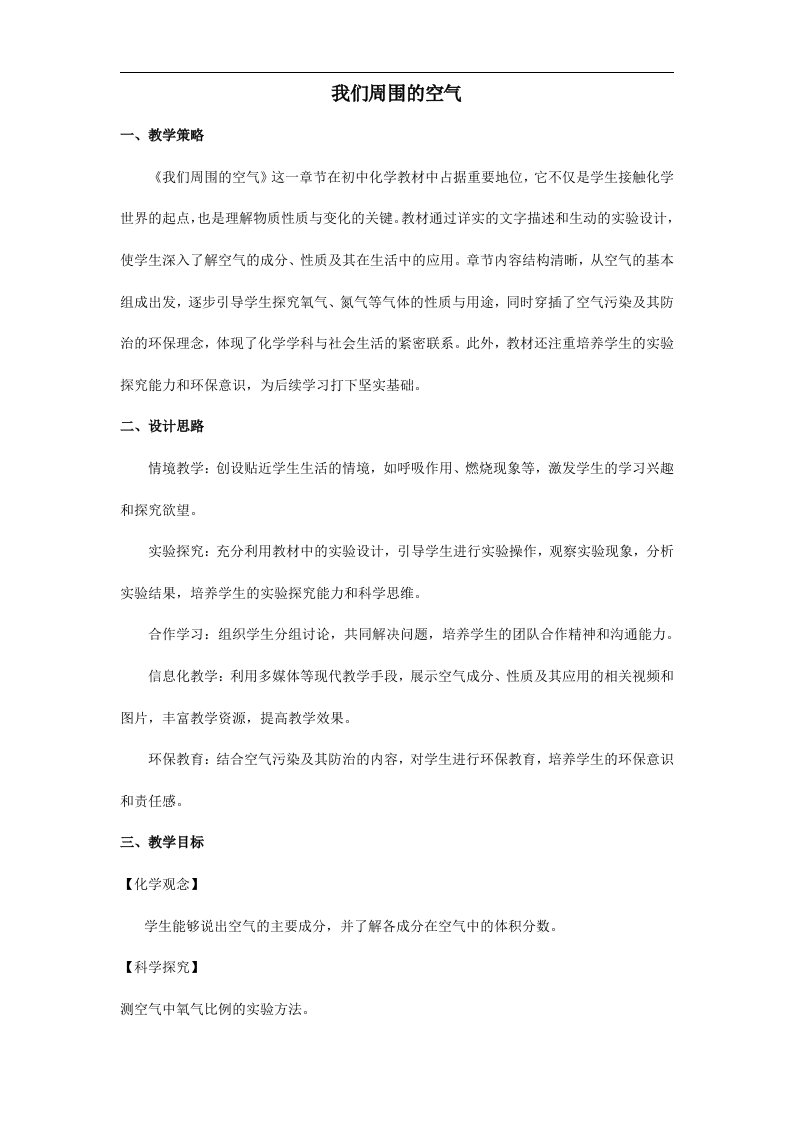 我们周围的空气

一、教学策略

《我们周围的空气》这一章节在初中化学教材中占据重要地位，它不仅是学生接触化学世界的起点，也是理解物质性质与变化的关键。教材通过详实的文字描述和生动的实验设计，使学生深入了解空气的成分、性质及其在生活中的应用。章节内容结构清晰，从空气的基本组成出发，逐步引导学生探究氧气、氮气等气体的性质与用途，同时穿插了空气污染及其防治的环保理念，体现了化学学科与社会生活的紧密联系。此外，教材还注重培养学生的实验探究能力和环保意识，为后续学习打下坚实基础。

二、设计思路

情境教学：创设贴近学生生活的情境，如呼吸作用、燃烧现象等，激发学生的学习兴趣和探究欲望。

实验探究：充分利用教材中的实验设计，引导学生进行实验操作，观察实验现象，分析实验结果，培养学生的实验探究能力和科学思维。

合作学习：组织学生分组讨论，共同解决问题，培养学生的团队合作精神和沟通能力。

信息化教学：利用多媒体等现代教学手段，展示空气成分、性质及其应用的相关视频和图片，丰富教学资源，提高教学效果。

环保教育：结合空气污染及其防治的内容，对学生进行环保教育，培养学生的环保意识和责任感。

三、教学目标

【化学观念】

学生能够说出空气的主要成分，并了解各成分在空气中的体积分数。

【科学探究】

测空气中氧气比例的实验方法。